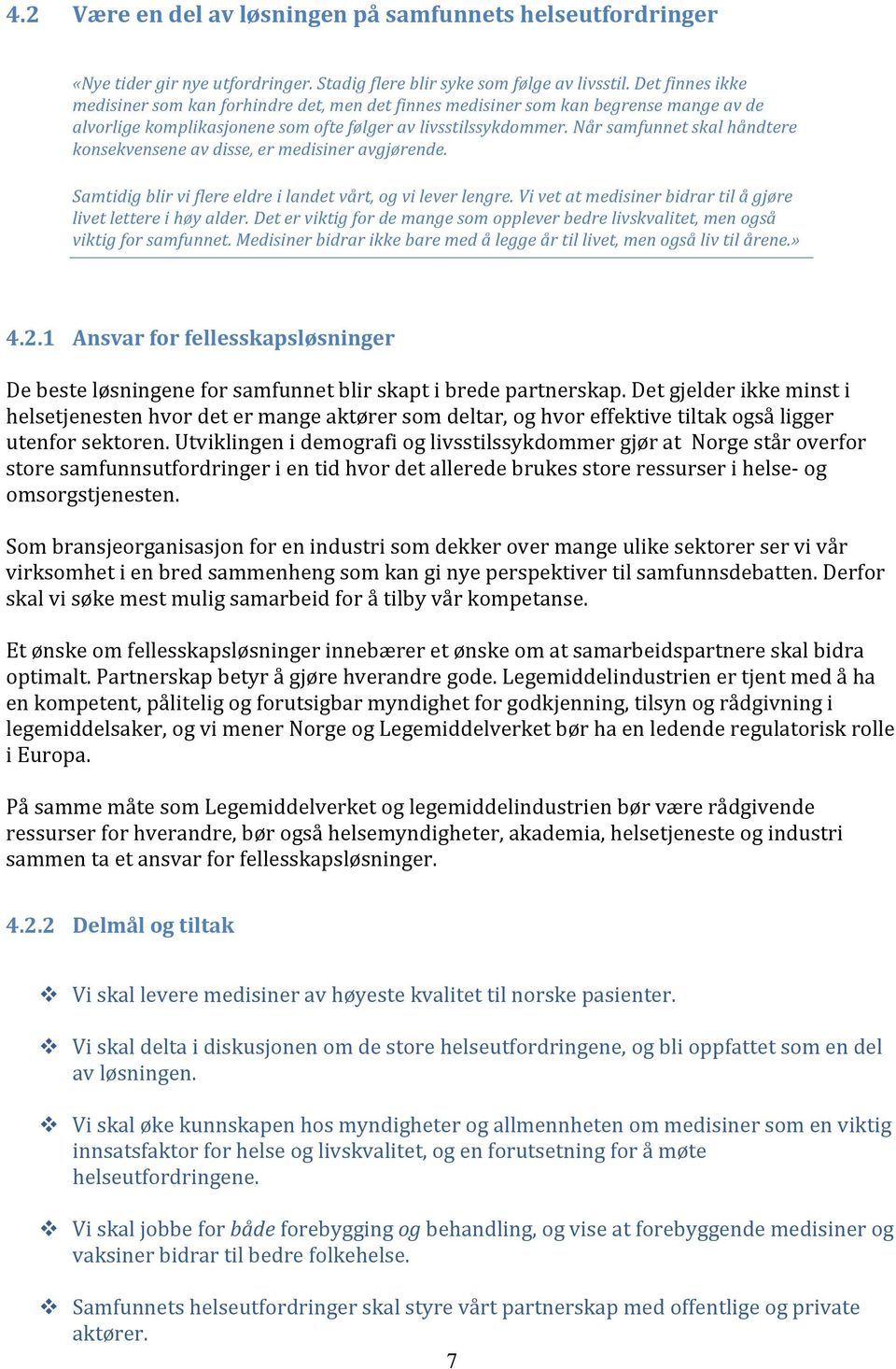 4.2 Være en del av løsningen på samfunnets helseutfordringer

«Nye tider gir nye utfordringer. Stadig flere blir syke som følge av livsstil. Det finnes ikke medisiner som kan forhindre det, men det finnes medisiner som kan begrense mange av de alvorlige komplikasjonene som ofte følger av livsstilssykdommer. Når samfunnet skal håndtere konsekvensene av disse, er medisiner avgjørende.

Samtidig blir vi flere eldre i landet vårt, og vi lever lengre. Vi vet at medisiner bidrar til å gjøre livet lettere i høy alder. Det er viktig for de mange som opplever bedre livskvalitet, men også viktig for samfunnet. Medisiner bidrar ikke bare med å legge år til livet, men også liv til årene.»

4.2.1 Ansvar for fellesskapsløsninger

De beste løsningene for samfunnet blir skapt i brede partnerskap. Det gjelder ikke minst i helsetjenesten hvor det er mange aktører som deltar, og hvor effektive tiltak også ligger utenfor sektoren. Utviklingen i demografi og livsstilssykdommer gjør at Norge står overfor store samfunnsutfordringer i en tid hvor det allerede brukes store ressurser i helse- og omsorgstjenesten.

Som bransjeorganisasjon for en industri som dekker over mange ulike sektorer ser vi vår virksomhet i en bred sammenheng som kan gi nye perspektiver til samfunnsdebatten. Derfor skal vi søke mest mulig samarbeid for å tilby vår kompetanse.

Et ønske om fellesskapsløsninger innebærer et ønske om at samarbeidspartnere skal bidra optimalt. Partnerskap betyr å gjøre hverandre gode. Legemiddelindustrien er tjent med å ha en kompetent, pålitelig og forutsigbar myndighet for godkjenning, tilsyn og rådgivning i legemiddelsaker, og vi mener Norge og Legemiddelverket bør ha en ledende regulatorisk rolle i Europa.

På samme måte som Legemiddelverket og legemiddelindustrien bør være rådgivende ressurser for hverandre, bør også helsemyndigheter, akademia, helsetjeneste og industri sammen ta et ansvar for fellesskapsløsninger.

4.2.2 Delmål og tiltak

❖ Vi skal levere medisiner av høyeste kvalitet til norske pasienter.

❖ Vi skal delta i diskusjonen om de store helseutfordringene, og bli oppfattet som en del av løsningen.

❖ Vi skal øke kunnskapen hos myndigheter og allmennheten om medisiner som en viktig innsatsfaktor for helse og livskvalitet, og en forutsetning for å møte helseutfordringene.

❖ Vi skal jobbe for både forebygging og behandling, og vise at forebyggende medisiner og vaksiner bidrar til bedre folkehelse.

❖ Samfunnets helseutfordringer skal styre vårt partnerskap med offentlige og private aktører.

7